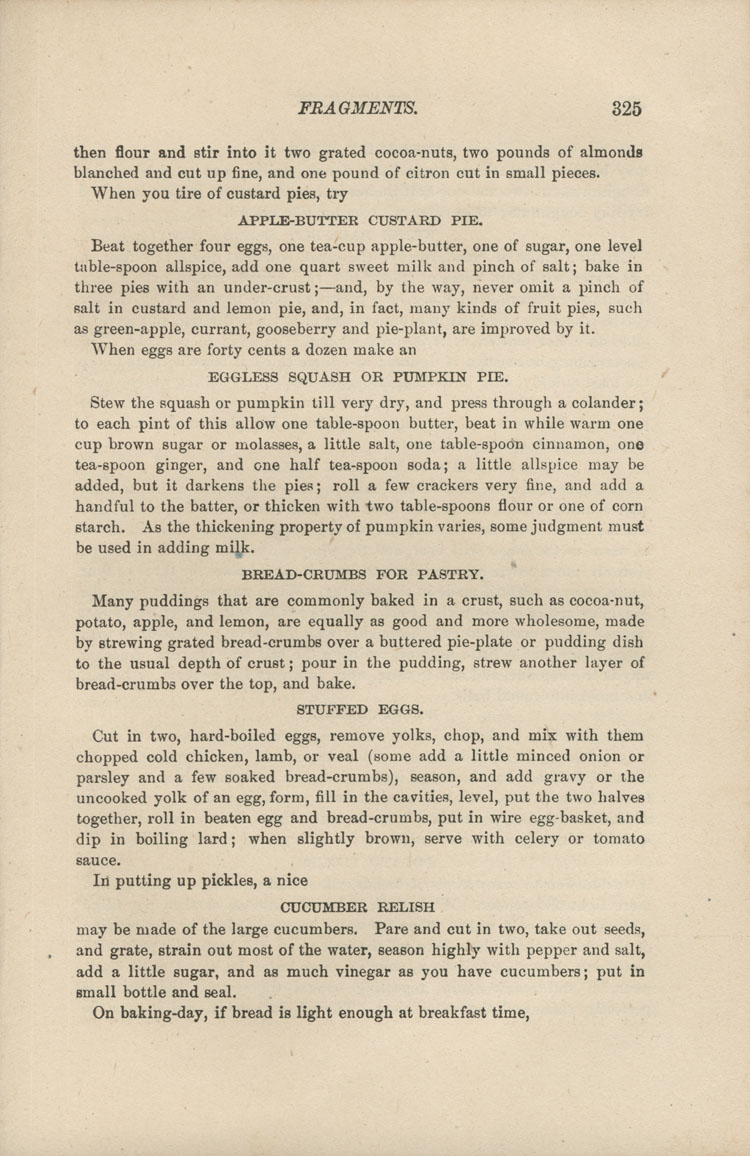 FRAGMENTS. 325

then flour and stir into it two grated cocoa-nuts, two pounds of almonds blanched and cut up fine, and one pound of citron cut in small pieces.

When you tire of custard pies, try

APPLE-BUTTER CUSTARD PIE.

Beat together four eggs, one tea-cup apple-butter, one of sugar, one level table-spoon allspice, add one quart sweet milk and pinch of salt; bake in three pies with an under-crust;—and, by the way, never omit a pinch of salt in custard and lemon pie, and, in fact, many kinds of fruit pies, such as green-apple, currant, gooseberry and pie-plant, are improved by it.

When eggs are forty cents a dozen make an

EGGLESS SQUASH OR PUMPKIN PIE.

Stew the squash or pumpkin till very dry, and press through a colander; to each pint of this allow one table-spoon butter, beat in while warm one cup brown sugar or molasses, a little salt, one table-spoon cinnamon, one tea-spoon ginger, and one half tea-spoon soda; a little allspice may be added, but it darkens the pies; roll a few crackers very fine, and add a handful to the batter, or thicken with two table-spoons flour or one of corn starch. As the thickening property of pumpkin varies, some judgment must be used in adding milk.

BREAD-CRUMBS FOR PASTRY.

Many puddings that are commonly baked in a crust, such as cocoa-nut, potato, apple, and lemon, are equally as good and more wholesome, made by strewing grated bread-crumbs over a buttered pie-plate or pudding dish to the usual depth of crust; pour in the pudding, strew another layer of bread-crumbs over the top, and bake.

STUFFED EGGS.

Cut in two, hard-boiled eggs, remove yolks, chop, and mix with them chopped cold chicken, lamb, or veal (some add a little minced onion or parsley and a few soaked bread-crumbs), season, and add gravy or the uncooked yolk of an egg, form, fill in the cavities, level, put the two halves together, roll in beaten egg and bread-crumbs, put in wire egg-basket, and dip in boiling lard; when slightly brown, serve with celery or tomato sauce.

In putting up pickles, a nice

CUCUMBER RELISH

may be made of the large cucumbers. Pare and cut in two, take out seeds, and grate, strain out most of the water, season highly with pepper and salt, add a little sugar, and as much vinegar as you have cucumbers; put in small bottle and seal.

On baking-day, if bread is light enough at breakfast time,